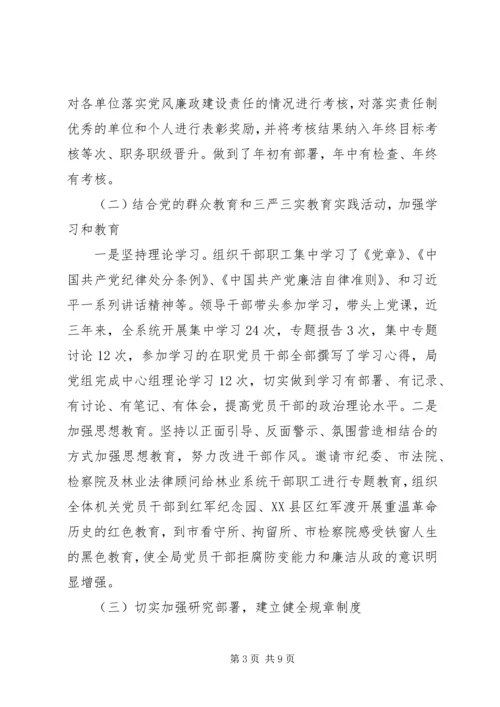 对各单位落实党风廉政建设责任的情况进行考核，对落实责任制优秀的单位和个人进行表彰奖励，并将考核结果纳入年终目标考核等次、职务职级晋升。做到了年初有部署，年中有检查、年终有考核。

（二）结合党的群众教育和三严三实教育实践活动，加强学习和教育

一是坚持理论学习。组织干部职工集中学习了《党章》、《中国共产党纪律处分条例》、《中国共产党廉洁自律准则》、和习近平一系列讲话精神等。领导干部带头参加学习，带头上党课，近三年来，全系统开展集中学习24次，专题报告3次，集中专题讨论12次，参加学习的在职党员干部全部撰写了学习心得，局党组完成中心组理论学习12次，切实做到学习有部署、有记录、有讨论、有笔记、有体会，提高党员干部的政治理论水平。二是加强思想教育。坚持以正面引导、反面警示、氛围营造相结合的方式加强思想教育，努力改进干部作风。邀请市纪委、市法院、检察院及林业法律顾问给林业系统干部职工进行专题教育，组织全体机关党员干部到红军纪念园、XX县区红军渡开展重温革命历史的红色教育，到市看守所、拘留所、市检察院感受铁窗人生的黑色教育，使全局党员干部拒腐防变能力和廉洁从政的意识明显增强。

（三）切实加强研究部署，建立健全规章制度

第3页 共9页